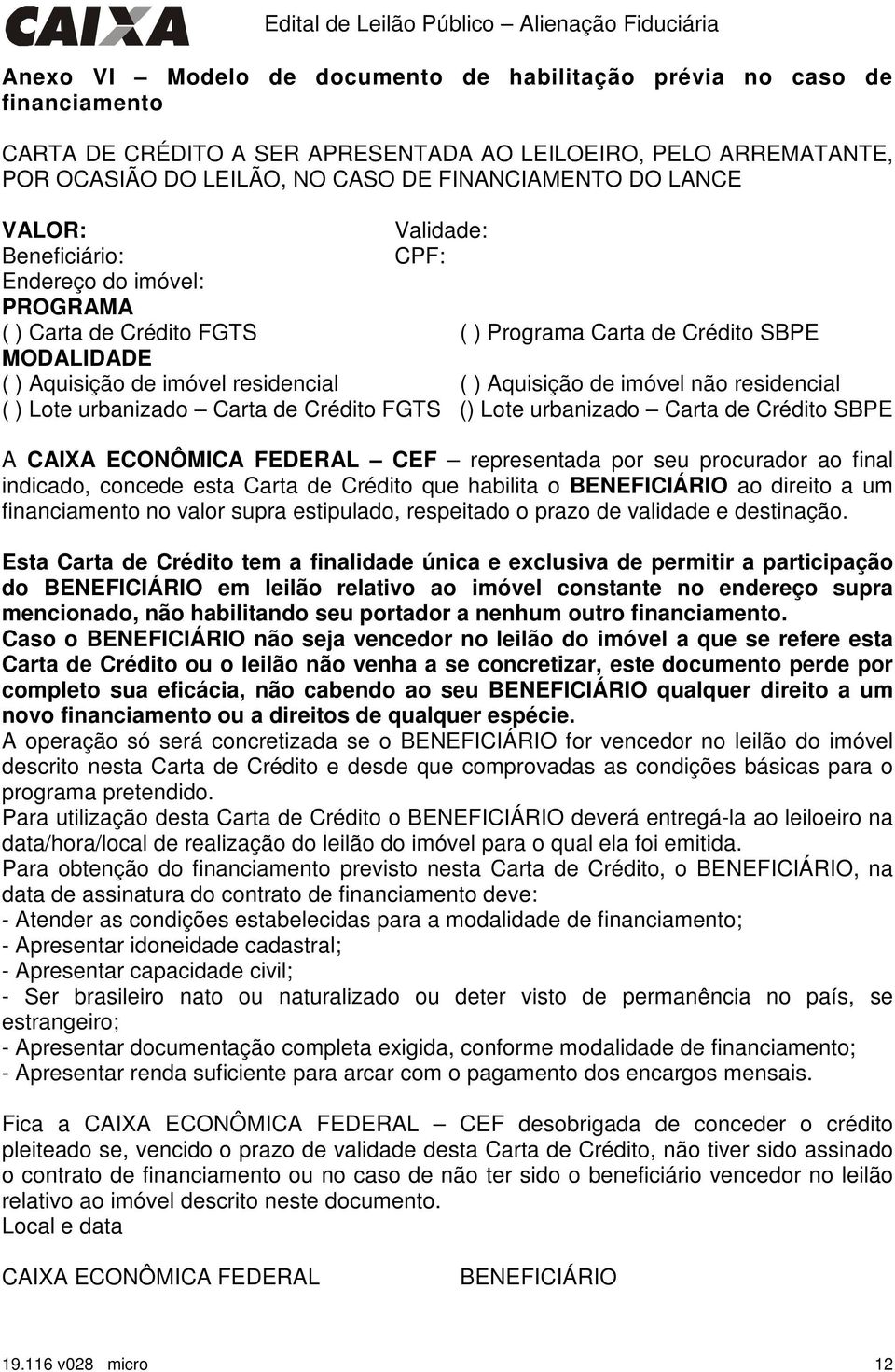 CAIXA Edital de Leilão Público – Alienação Fiduciária

Anexo VI – Modelo de documento de habilitação prévia no caso de financiamento

CARTA DE CRÉDITO A SER APRESENTADA AO LEILOEIRO, PELO ARREMATANTE, POR OCASIÃO DO LEILÃO, NO CASO DE FINANCIAMENTO DO LANCE

VALOR: Validade:
Beneficiário: CPF:
Endereço do imóvel:
PROGRAMA
( ) Carta de Crédito FGTS ( ) Programa Carta de Crédito SBPE
MODALIDADE
( ) Aquisição de imóvel residencial ( ) Aquisição de imóvel não residencial
( ) Lote urbanizado – Carta de Crédito FGTS () Lote urbanizado – Carta de Crédito SBPE

A CAIXA ECONÔMICA FEDERAL – CEF – representada por seu procurador ao final indicado, concede esta Carta de Crédito que habilita o BENEFICIÁRIO ao direito a um financiamento no valor supra estipulado, respeitado o prazo de validade e destinação.

Esta Carta de Crédito tem a finalidade única e exclusiva de permitir a participação do BENEFICIÁRIO em leilão relativo ao imóvel constante no endereço supra mencionado, não habilitando seu portador a nenhum outro financiamento.
Caso o BENEFICIÁRIO não seja vencedor no leilão do imóvel a que se refere esta Carta de Crédito ou o leilão não venha a se concretizar, este documento perde por completo sua eficácia, não cabendo ao seu BENEFICIÁRIO qualquer direito a um novo financiamento ou a direitos de qualquer espécie.
A operação só será concretizada se o BENEFICIÁRIO for vencedor no leilão do imóvel descrito nesta Carta de Crédito e desde que comprovadas as condições básicas para o programa pretendido.
Para utilização desta Carta de Crédito o BENEFICIÁRIO deverá entregá-la ao leiloeiro na data/hora/local de realização do leilão do imóvel para o qual ela foi emitida.
Para obtenção do financiamento previsto nesta Carta de Crédito, o BENEFICIÁRIO, na data de assinatura do contrato de financiamento deve:
- Atender as condições estabelecidas para a modalidade de financiamento;
- Apresentar idoneidade cadastral;
- Apresentar capacidade civil;
- Ser brasileiro nato ou naturalizado ou deter visto de permanência no país, se estrangeiro;
- Apresentar documentação completa exigida, conforme modalidade de financiamento;
- Apresentar renda suficiente para arcar com o pagamento dos encargos mensais.

Fica a CAIXA ECONÔMICA FEDERAL – CEF desobrigada de conceder o crédito pleiteado se, vencido o prazo de validade desta Carta de Crédito, não tiver sido assinado o contrato de financiamento ou no caso de não ter sido o beneficiário vencedor no leilão relativo ao imóvel descrito neste documento.
Local e data

CAIXA ECONÔMICA FEDERAL BENEFICIÁRIO

19.116 v028 micro 12